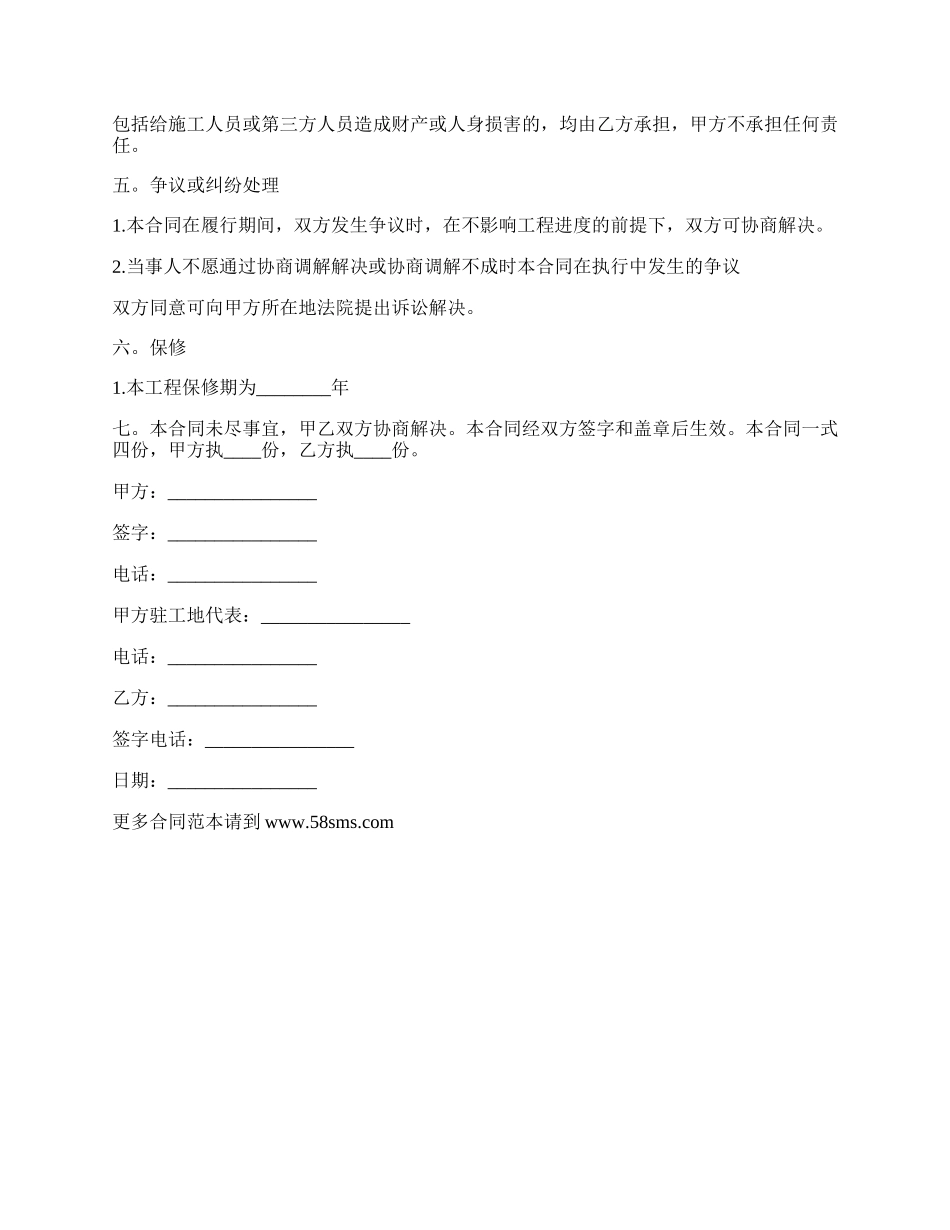 包括给施工人员或第三方人员造成财产或人身损害的，均由乙方承担，甲方不承担任何责任。

五。争议或纠纷处理

1.本合同在履行期间，双方发生争议时，在不影响工程进度的前提下，双方可协商解决。

2.当事人不愿通过协商调解解决或协商调解不成时本合同在执行中发生的争议

双方同意可向甲方所在地法院提出诉讼解决。

六。保修

1.本工程保修期为________年

七。本合同未尽事宜，甲乙双方协商解决。本合同经双方签字和盖章后生效。本合同一式四份，甲方执____份，乙方执____份。

甲方：________________

签字：________________

电话：________________

甲方驻工地代表：________________

电话：________________

乙方：________________

签字电话：________________

日期：________________

更多合同范本请到 www.58sms.com